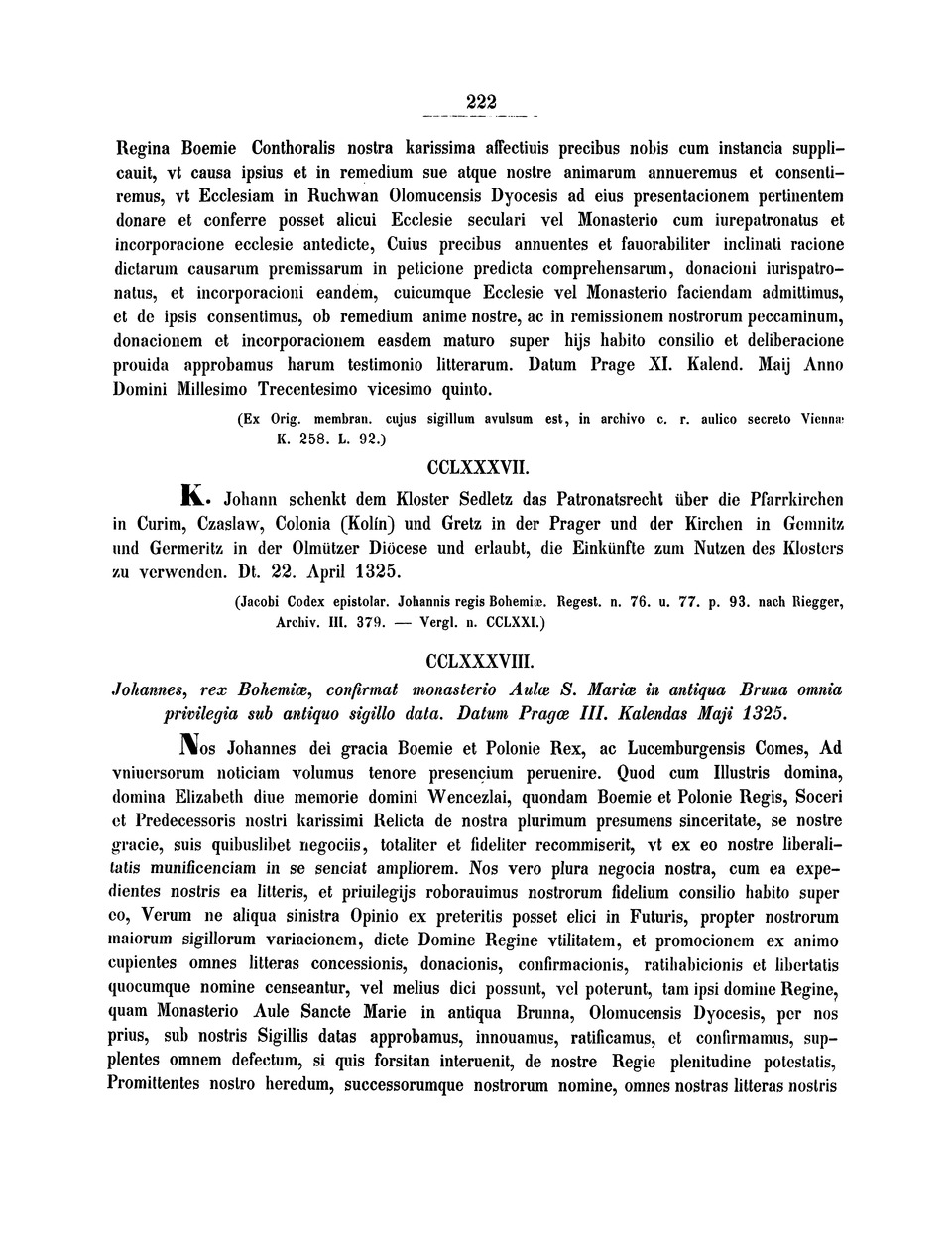 222

Regina Boemie Conthoralis nostra karissima affectiuis precibus nobis cum instancia supplicauit, vt causa ipsius et in remedium sue atque nostre animarum annueremus et consentiremus, vt Ecclesiam in Ruchwan Olomucensis Dyocesis ad eius presentacionem pertinentem donare et conferre posset alicui Ecclesie seculari vel Monasterio cum iurepatronatus et incorporacione ecclesie antedicte, Cuius precibus annuentes et fauorabiliter inclinati racione dictarum causarum premissarum in peticione predicta comprehensarum, donacioni iurispatronatus, et incorporacioni eandem, cuicumque Ecclesie vel Monasterio faciendam admittimus, et de ipsis consentimus, ob remedium anime nostre, ac in remissionem nostrorum peccaminum, donacionem et incorporacionem easdem maturo super hijs habito consilio et deliberacione prouida approbamus harum testimonio litterarum. Datum Prage XI. Kalend. Maij Anno Domini Millesimo Trecentesimo vicesimo quinto.

(Ex Orig. membran. cujus sigillum avulsum est, in archivo c. r. aulico secreto Viennæ K. 258. L. 92.)

CCLXXXVII.

K. Johann schenkt dem Kloster Sedletz das Patronatsrecht über die Pfarrkirchen in Curim, Czaslaw, Colonia (Kolín) und Gretz in der Prager und der Kirchen in Gemnitz und Germeritz in der Olmützer Diöcese und erlaubt, die Einkünfte zum Nutzen des Klosters zu verwenden. Dt. 22. April 1325.

(Jacobi Codex epistolar. Johannis regis Bohemiæ. Regest. n. 76. u. 77. p. 93. nach Riegger, Archiv. III. 379. — Vergl. n. CCLXXI.)

CCLXXXVIII.

Johannes, rex Bohemiæ, confirmat monasterio Aulæ S. Mariæ in antiqua Bruna omnia privilegia sub antiquo sigillo data. Datum Pragæ III. Kalendas Maji 1325.

Nos Johannes dei gracia Boemie et Polonie Rex, ac Lucemburgensis Comes, Ad vniuersorum noticiam volumus tenore presencium peruenire. Quod cum Illustris domina, domina Elizabeth diue memorie domini Wencezlai, quondam Boemie et Polonie Regis, Soceri et Predecessoris nostri karissimi Relicta de nostra plurimum presumens sinceritate, se nostre gracie, suis quibuslibet negociis, totaliter et fideliter recommiserit, vt ex eo nostre liberalitatis munificenciam in se senciat ampliorem. Nos vero plura negocia nostra, cum ea expedientes nostris ea litteris, et priuilegijs roborauimus nostrorum fidelium consilio habito super eo, Verum ne aliqua sinistra Opinio ex preteritis posset elici in Futuris, propter nostrorum maiorum sigillorum variacionem, dicte Domine Regine vtilitatem, et promocionem ex animo cupientes omnes litteras concessionis, donacionis, confirmacionis, ratihabicionis et libertatis quocumque nomine censeantur, vel melius dici possunt, vel poterunt, tam ipsi domine Regine, quam Monasterio Aule Sancte Marie in antiqua Brunna, Olomucensis Dyocesis, per nos prius, sub nostris Sigillis datas approbamus, innouamus, ratificamus, et confirmamus, supplentes omnem defectum, si quis forsitan interuenit, de nostre Regie plenitudine potestatis, Promittentes nostro heredum, successorumque nostrorum nomine, omnes nostras litteras nostris